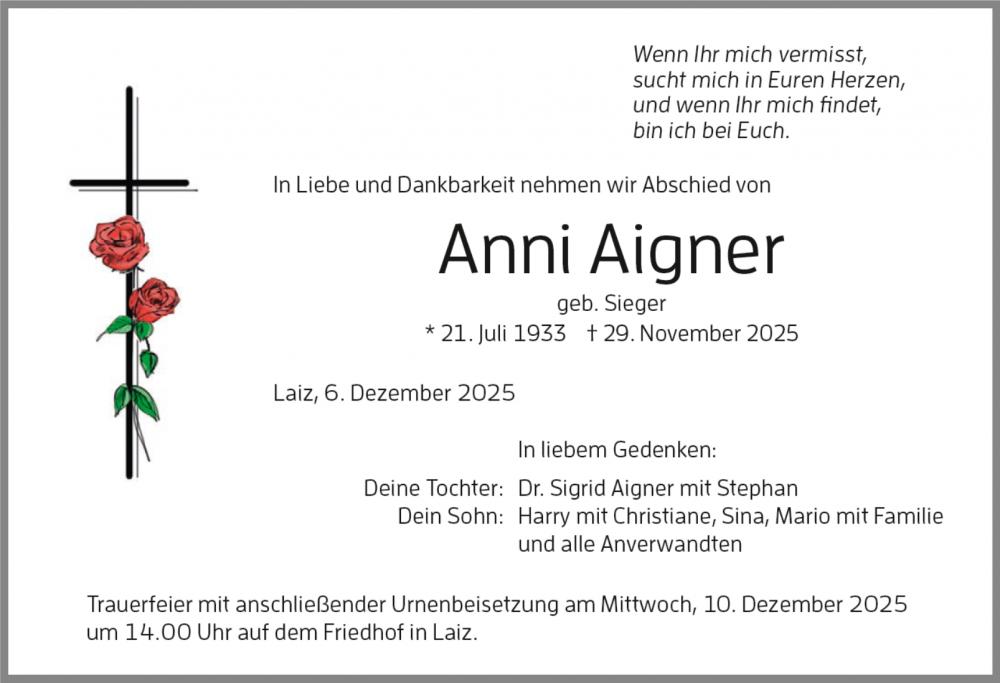 Wenn Ihr mich vermisst,
sucht mich in Euren Herzen,
und wenn Ihr mich findet,
bin ich bei Euch.

In Liebe und Dankbarkeit nehmen wir Abschied von

Anni Aigner

geb. Sieger

* 21. Juli 1933 † 29. November 2025

Laiz, 6. Dezember 2025

In liebem Gedenken:

Deine Tochter: Dr. Sigrid Aigner mit Stephan
Dein Sohn: Harry mit Christiane, Sina, Mario mit Familie
und alle Anverwandten

Trauerfeier mit anschließender Urnenbeisetzung am Mittwoch, 10. Dezember 2025 um 14.00 Uhr auf dem Friedhof in Laiz.